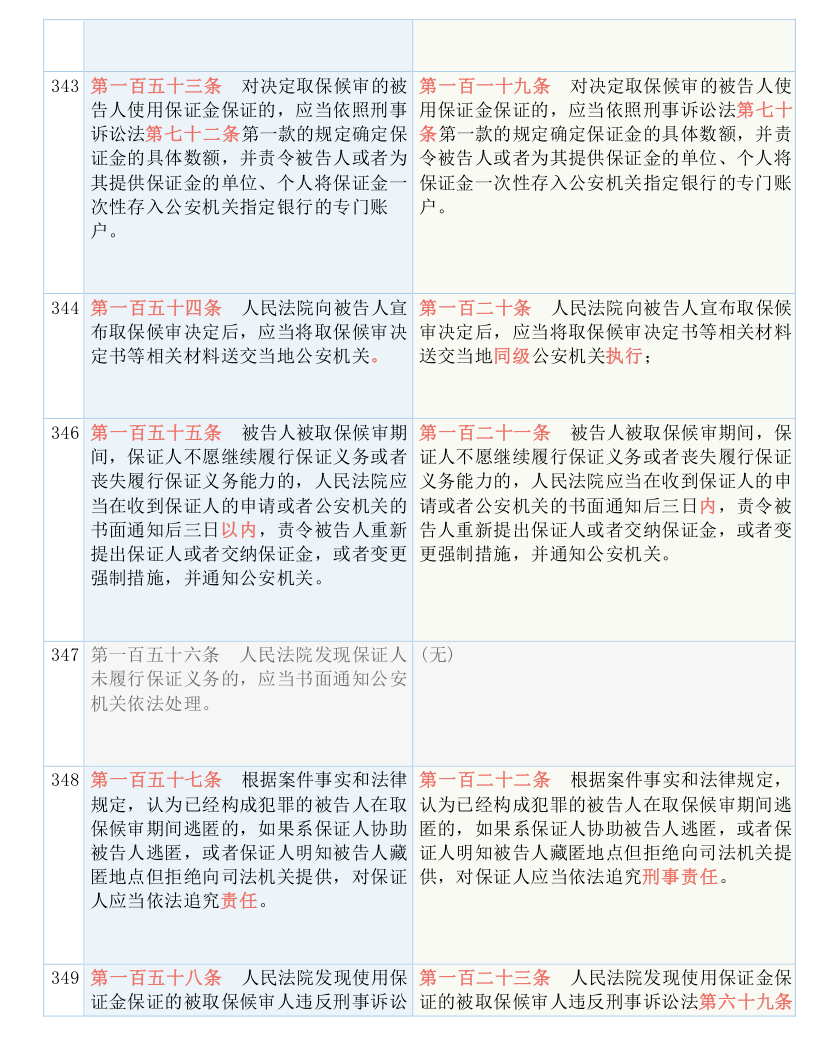 | | | |
|---|---|---|
| | | |
| 343 | 第一百五十三条　对决定取保候审的被告人使用保证金保证的，应当依照刑事诉讼法第七十二条第一款的规定确定保证金的具体数额，并责令被告人或者为其提供保证金的单位、个人将保证金一次性存入公安机关指定银行的专门账户。 | 第一百一十九条　对决定取保候审的被告人使用保证金保证的，应当依照刑事诉讼法第七十条第一款的规定确定保证金的具体数额，并责令被告人或者为其提供保证金的单位、个人将保证金一次性存入公安机关指定银行的专门账户。 |
| 344 | 第一百五十四条　人民法院向被告人宣布取保候审决定后，应当将取保候审决定书等相关材料送交当地公安机关。 | 第一百二十条　人民法院向被告人宣布取保候审决定后，应当将取保候审决定书等相关材料送交当地同级公安机关执行； |
| 346 | 第一百五十五条　被告人被取保候审期间，保证人不愿继续履行保证义务或者丧失履行保证义务能力的，人民法院应当在收到保证人的申请或者公安机关的书面通知后三日以内，责令被告人重新提出保证人或者交纳保证金，或者变更强制措施，并通知公安机关。 | 第一百二十一条　被告人被取保候审期间，保证人不愿继续履行保证义务或者丧失履行保证义务能力的，人民法院应当在收到保证人的申请或者公安机关的书面通知后三日内，责令被告人重新提出保证人或者交纳保证金，或者变更强制措施，并通知公安机关。 |
| 347 | 第一百五十六条　人民法院发现保证人未履行保证义务的，应当书面通知公安机关依法处理。 | （无） |
| 348 | 第一百五十七条　根据案件事实和法律规定，认为已经构成犯罪的被告人在取保候审期间逃匿的，如果系保证人协助被告人逃匿，或者保证人明知被告人藏匿地点但拒绝向司法机关提供，对保证人应当依法追究责任。 | 第一百二十二条　根据案件事实和法律规定，认为已经构成犯罪的被告人在取保候审期间逃匿的，如果系保证人协助被告人逃匿，或者保证人明知被告人藏匿地点但拒绝向司法机关提供，对保证人应当依法追究刑事责任。 |
| 349 | 第一百五十八条　人民法院发现使用保证金保证的被取保候审人违反刑事诉讼 | 第一百二十三条　人民法院发现使用保证金保证的被取保候审人违反刑事诉讼法第六十九条 |